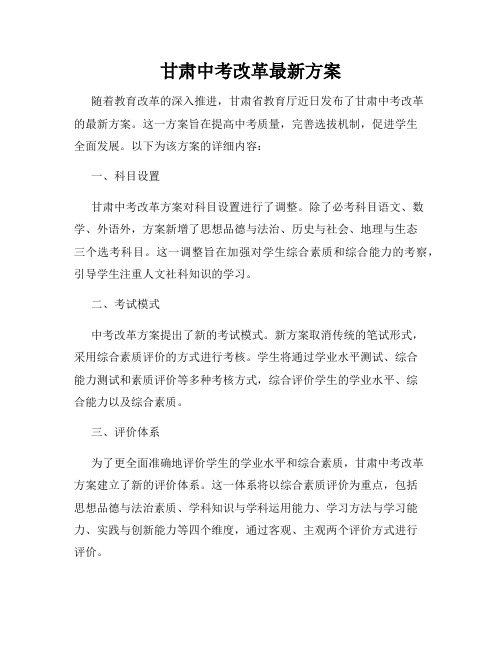 甘肃中考改革最新方案

随着教育改革的深入推进，甘肃省教育厅近日发布了甘肃中考改革的最新方案。这一方案旨在提高中考质量，完善选拔机制，促进学生全面发展。以下为该方案的详细内容：

一、科目设置

甘肃中考改革方案对科目设置进行了调整。除了必考科目语文、数学、外语外，方案新增了思想品德与法治、历史与社会、地理与生态三个选考科目。这一调整旨在加强对学生综合素质和综合能力的考察，引导学生注重人文社科知识的学习。

二、考试模式

中考改革方案提出了新的考试模式。新方案取消传统的笔试形式，采用综合素质评价的方式进行考核。学生将通过学业水平测试、综合能力测试和素质评价等多种考核方式，综合评价学生的学业水平、综合能力以及综合素质。

三、评价体系

为了更全面准确地评价学生的学业水平和综合素质，甘肃中考改革方案建立了新的评价体系。这一体系将以综合素质评价为重点，包括思想品德与法治素质、学科知识与学科运用能力、学习方法与学习能力、实践与创新能力等四个维度，通过客观、主观两个评价方式进行评价。